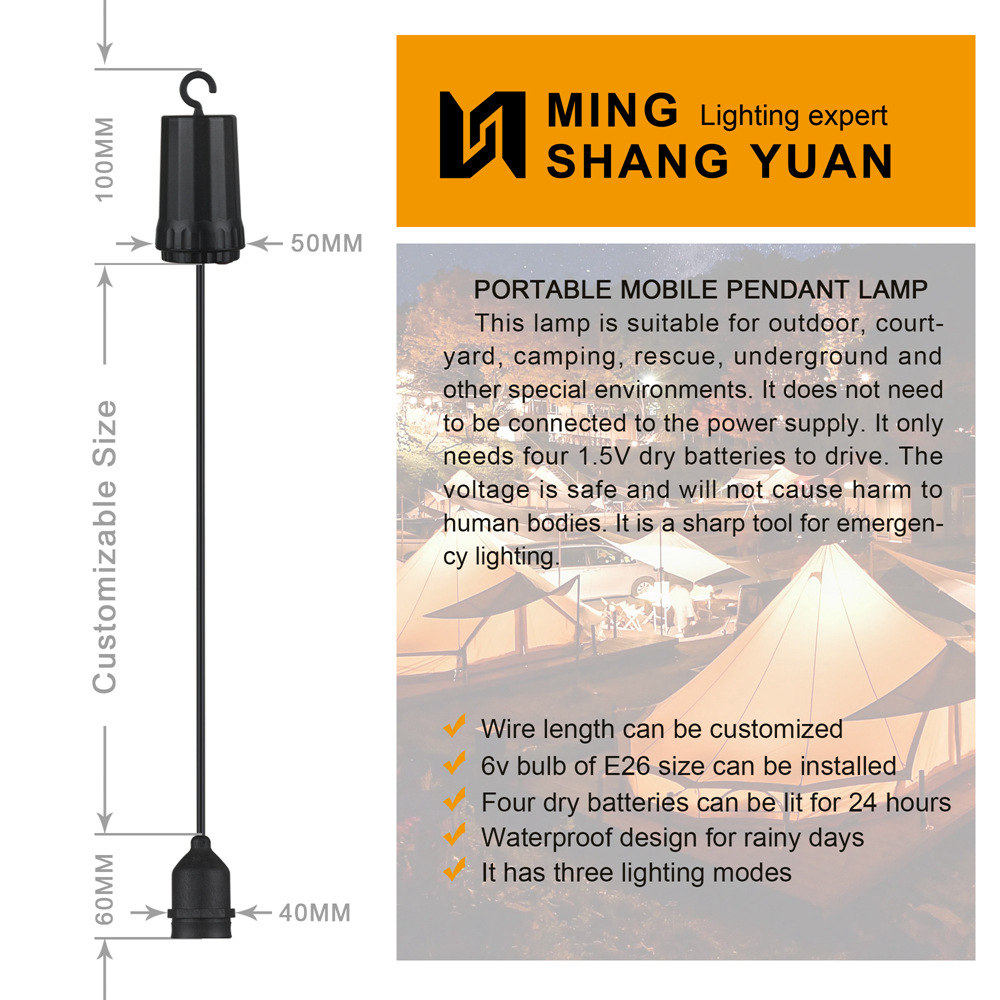 100MM

50MM

Customizable Size

60MM

40MM

MING Lighting expert
SHANG YUAN

PORTABLE MOBILE PENDANT LAMP

This lamp is suitable for outdoor, courtyard, camping, rescue, underground and other special environments. It does not need to be connected to the power supply. It only needs four 1.5V dry batteries to drive. The voltage is safe and will not cause harm to human bodies. It is a sharp tool for emergency lighting.

✓ Wire length can be customized
✓ 6v bulb of E26 size can be installed
✓ Four dry batteries can be lit for 24 hours
✓ Waterproof design for rainy days
✓ It has three lighting modes